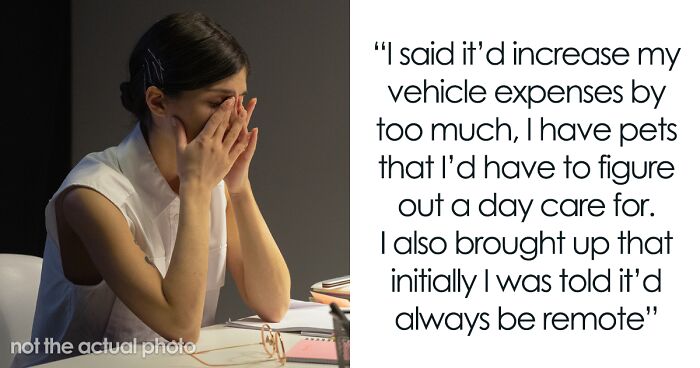 not the actual photo

“I said it’d increase my vehicle expenses by too much, I have pets that I’d have to figure out a day care for. I also brought up that initially I was told it’d always be remote”